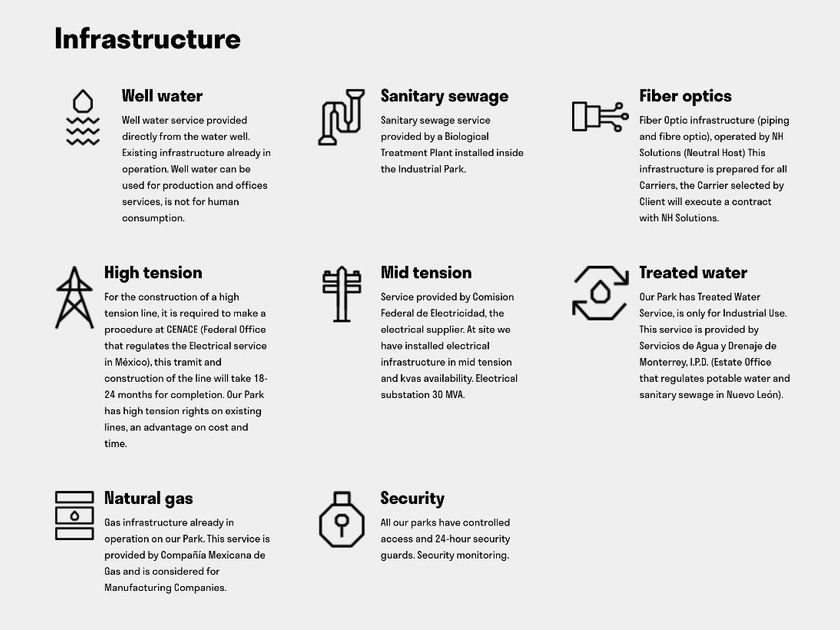 Infrastructure

Well water
Well water service provided directly from the water well. Existing infrastructure already in operation. Well water can be used for production and offices services, is not for human consumption.

Sanitary sewage
Sanitary sewage service provided by a Biological Treatment Plant installed inside the Industrial Park.

Fiber optics
Fiber Optic infrastructure (piping and fibre optic), operated by NH Solutions (Neutral Host) This infrastructure is prepared for all Carriers, the Carrier selected by Client will execute a contract with NH Solutions.

High tension
For the construction of a high tension line, it is required to make a procedure at CENACE (Federal Office that regulates the Electrical service in México), this tramit and construction of the line will take 18-24 months for completion. Our Park has high tension rights on existing lines, an advantage on cost and time.

Mid tension
Service provided by Comision Federal de Electricidad, the electrical supplier. At site we have installed electrical infrastructure in mid tension and kvas availability. Electrical substation 30 MVA.

Treated water
Our Park has Treated Water Service, is only for Industrial Use. This service is provided by Servicios de Agua y Drenaje de Monterrey, I.P.D. (Estate Office that regulates potable water and sanitary sewage in Nuevo León).

Natural gas
Gas infrastructure already in operation on our Park. This service is provided by Compañía Mexicana de Gas and is considered for Manufacturing Companies.

Security
All our parks have controlled access and 24-hour security guards. Security monitoring.